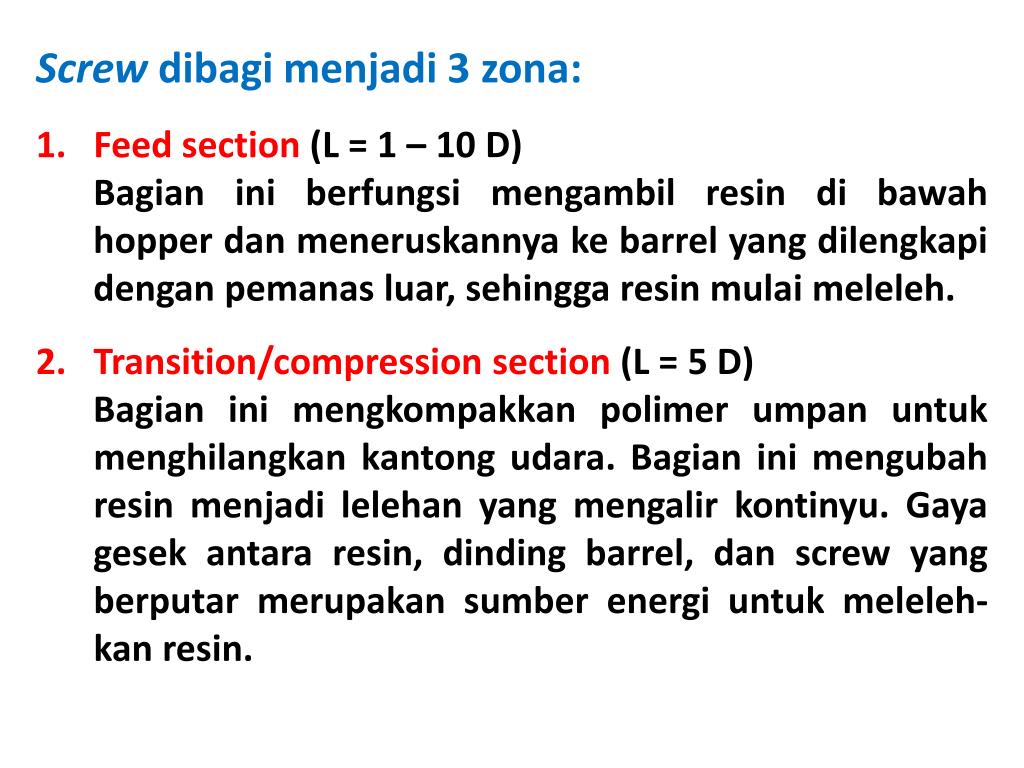 Screw dibagi menjadi 3 zona:

1. Feed section (L = 1 – 10 D)
Bagian ini berfungsi mengambil resin di bawah hopper dan meneruskannya ke barrel yang dilengkapi dengan pemanas luar, sehingga resin mulai meleleh.

2. Transition/compression section (L = 5 D)
Bagian ini mengkompakkan polimer umpan untuk menghilangkan kantong udara. Bagian ini mengubah resin menjadi lelehan yang mengalir kontinyu. Gaya gesek antara resin, dinding barrel, dan screw yang berputar merupakan sumber energi untuk melelehkan resin.